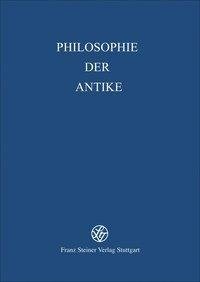 PHILOSOPHIE
DER
ANTIKE

Franz Steiner Verlag Stuttgart